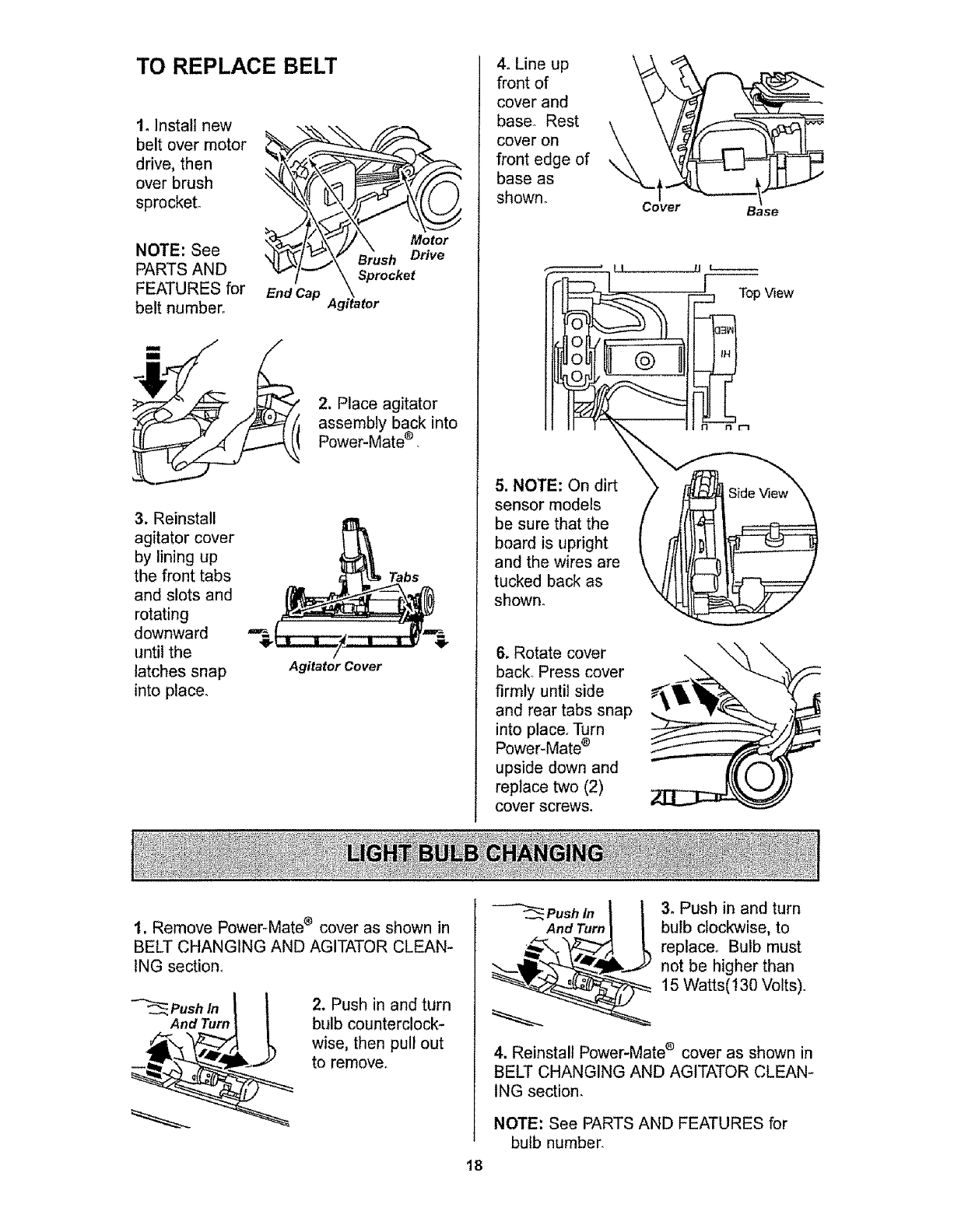 TO REPLACE BELT

1. Install new belt over motor drive, then over brush sprocket.

NOTE: See PARTS AND FEATURES for belt number.

Motor Drive
Brush Sprocket
End Cap
Agitator

2. Place agitator assembly back into Power-Mate®.

3. Reinstall agitator cover by lining up the front tabs and slots and rotating downward until the latches snap into place.

Tabs
Agitator Cover

4. Line up front of cover and base. Rest cover on front edge of base as shown.

Cover
Base

Top View

MED
HI

5. NOTE: On dirt sensor models be sure that the board is upright and the wires are tucked back as shown.

Side View

6. Rotate cover back. Press cover firmly until side and rear tabs snap into place. Turn Power-Mate® upside down and replace two (2) cover screws.

LIGHT BULB CHANGING

1. Remove Power-Mate® cover as shown in BELT CHANGING AND AGITATOR CLEANING section.

Push In And Turn

2. Push in and turn bulb counterclockwise, then pull out to remove.

Push In And Turn

3. Push in and turn bulb clockwise, to replace. Bulb must not be higher than 15 Watts(130 Volts).

4. Reinstall Power-Mate® cover as shown in BELT CHANGING AND AGITATOR CLEANING section.

NOTE: See PARTS AND FEATURES for bulb number.

18